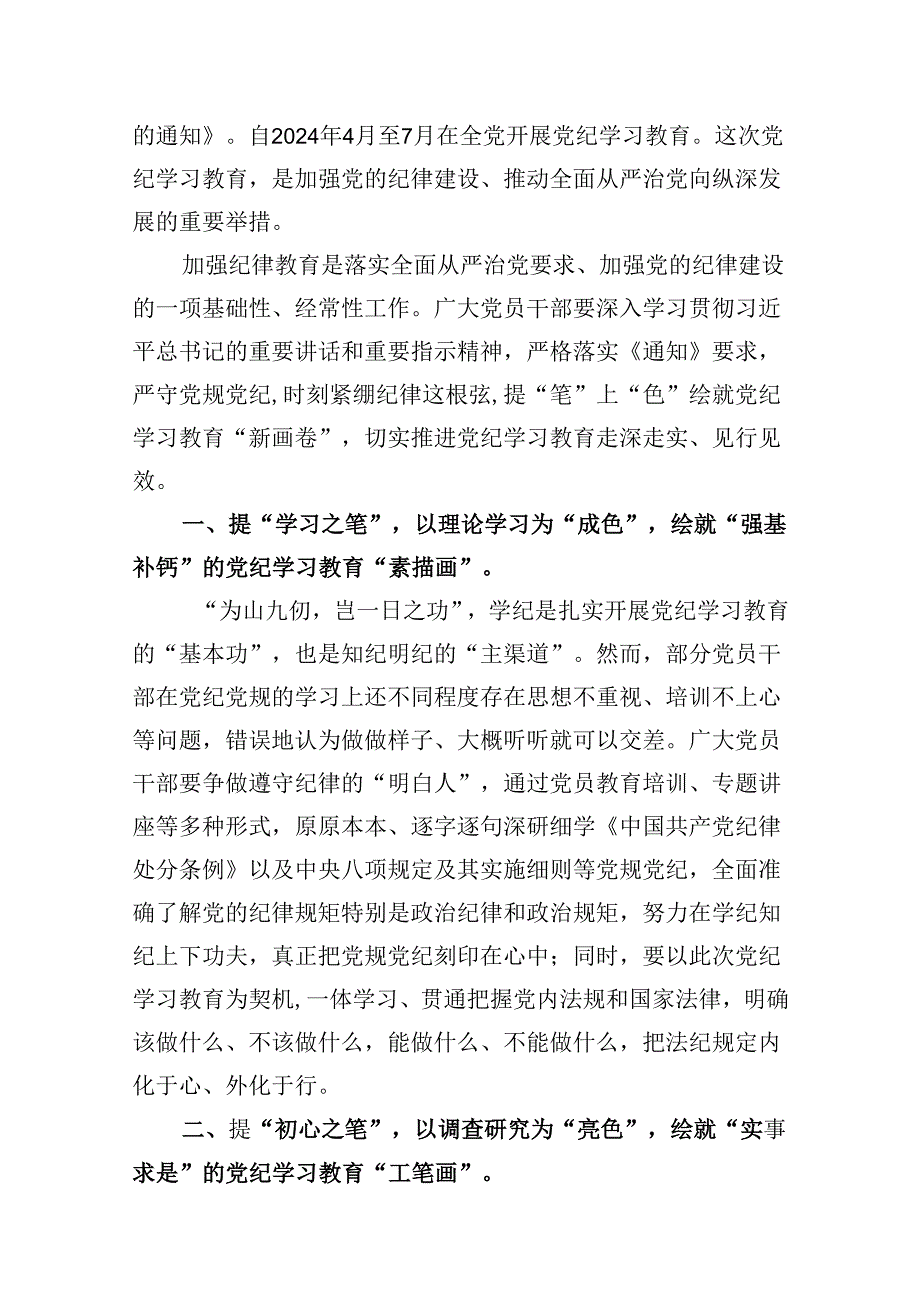 的通知》。自2024年4月至7月在全党开展党纪学习教育。这次党纪学习教育，是加强党的纪律建设、推动全面从严治党向纵深发展的重要举措。

加强纪律教育是落实全面从严治党要求、加强党的纪律建设的一项基础性、经常性工作。广大党员干部要深入学习贯彻习近平总书记的重要讲话和重要指示精神，严格落实《通知》要求，严守党规党纪,时刻紧绷纪律这根弦,提“笔”上“色”绘就党纪学习教育“新画卷”，切实推进党纪学习教育走深走实、见行见效。

一、提“学习之笔”，以理论学习为“成色”，绘就“强基补钙”的党纪学习教育“素描画”。

“为山九仞，岂一日之功”，学纪是扎实开展党纪学习教育的“基本功”，也是知纪明纪的“主渠道”。然而，部分党员干部在党纪党规的学习上还不同程度存在思想不重视、培训不上心等问题，错误地认为做做样子、大概听听就可以交差。广大党员干部要争做遵守纪律的“明白人”，通过党员教育培训、专题讲座等多种形式，原原本本、逐字逐句深研细学《中国共产党纪律处分条例》以及中央八项规定及其实施细则等党规党纪，全面准确了解党的纪律规矩特别是政治纪律和政治规矩，努力在学纪知纪上下功夫，真正把党规党纪刻印在心中；同时，要以此次党纪学习教育为契机,一体学习、贯通把握党内法规和国家法律，明确该做什么、不该做什么，能做什么、不能做什么，把法纪规定内化于心、外化于行。

二、提“初心之笔”，以调查研究为“亮色”，绘就“实事求是”的党纪学习教育“工笔画”。